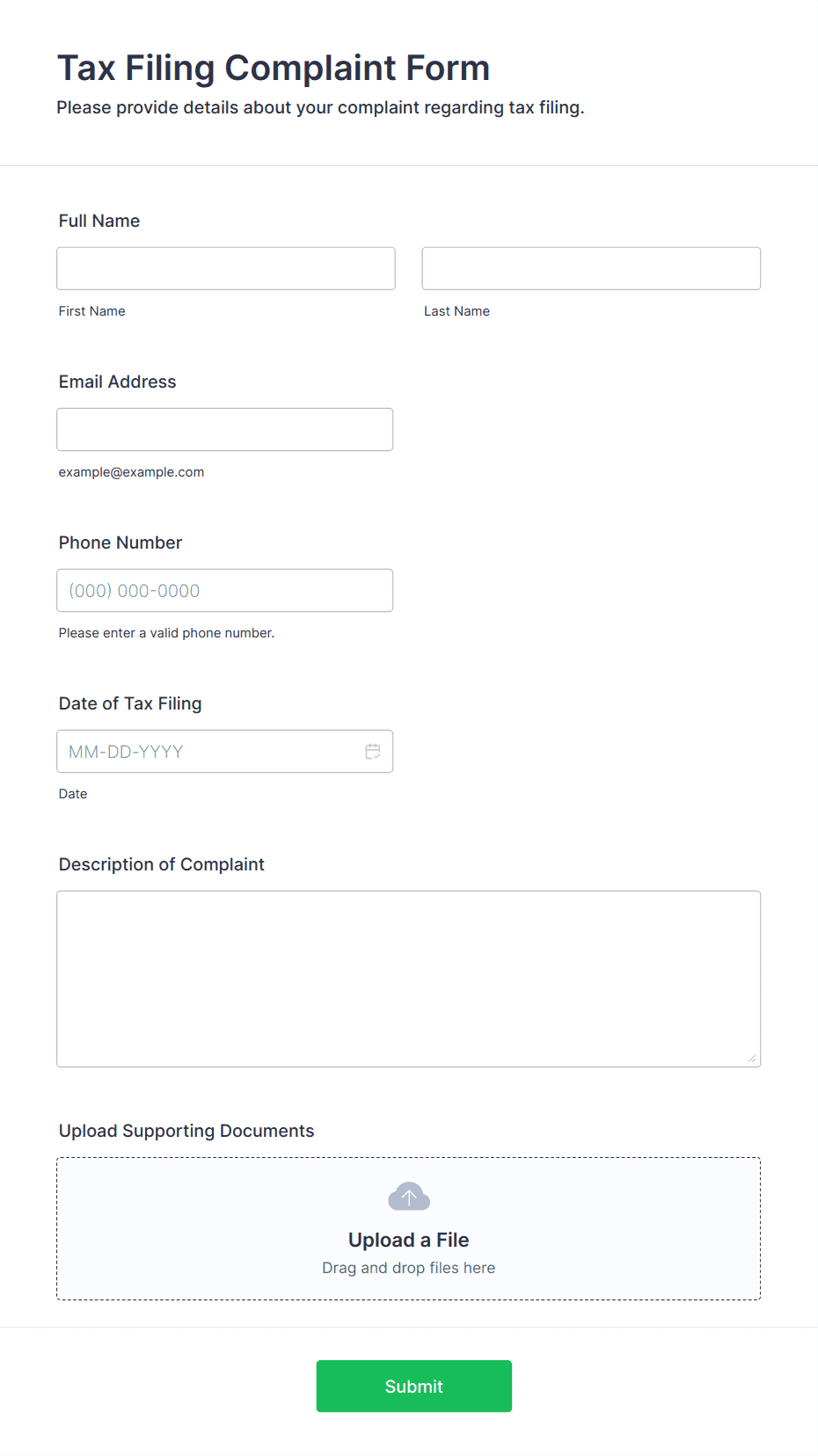 Tax Filing Complaint Form
Please provide details about your complaint regarding tax filing.

Full Name

First Name

Last Name

Email Address

example@example.com

Phone Number

(000) 000-0000

Please enter a valid phone number.

Date of Tax Filing

MM-DD-YYYY

Date

Description of Complaint

Upload Supporting Documents

Upload a File
Drag and drop files here

Submit